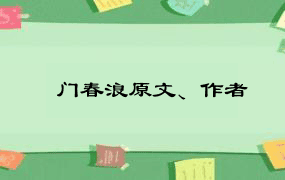 门春浪原文、作者